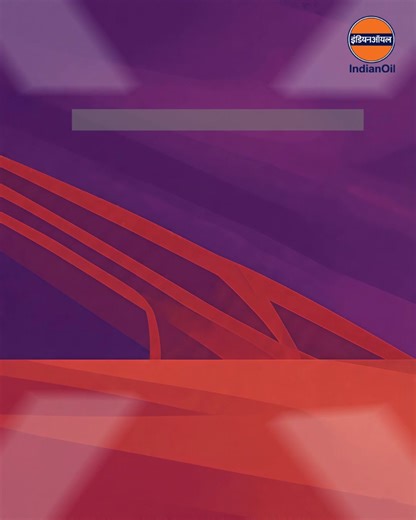 इंडियनऑयल
IndianOil